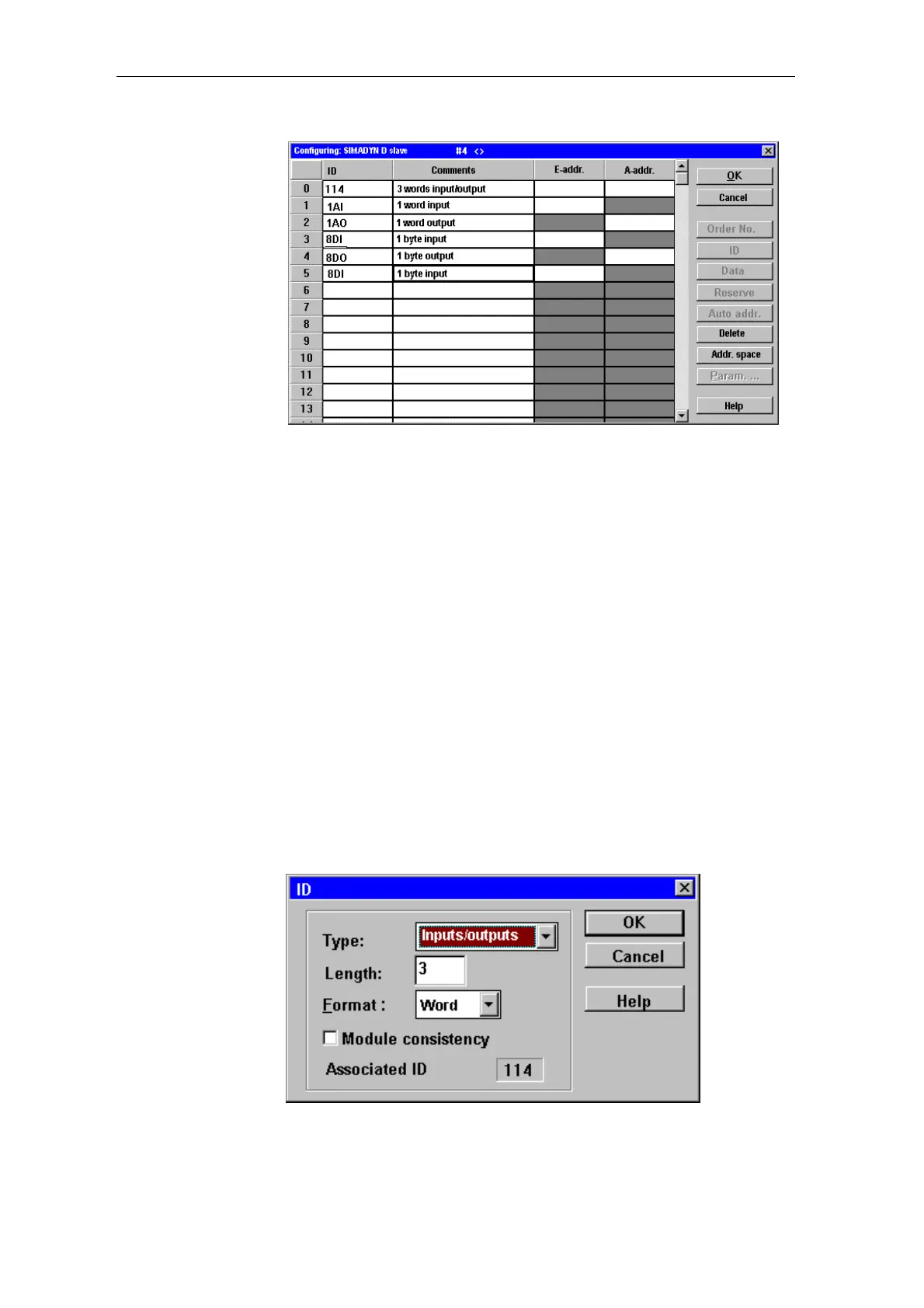 Configuring: SIMADYN D slave #4 <>

|  | ID | Comments | E-addr. | A-addr. |
|---|---|---|---|---|
| 0 | 114 | 3 words input/output |  |  |
| 1 | 1AI | 1 word input |  |  |
| 2 | 1AO | 1 word output |  |  |
| 3 | 8DI | 1 byte input |  |  |
| 4 | 8DO | 1 byte output |  |  |
| 5 | 8DI | 1 byte input |  |  |
| 6 |  |  |  |  |
| 7 |  |  |  |  |
| 8 |  |  |  |  |
| 9 |  |  |  |  |
| 10 |  |  |  |  |
| 11 |  |  |  |  |
| 12 |  |  |  |  |
| 13 |  |  |  |  |

OK
Cancel
Order No.
ID
Data
Reserve
Auto addr.
Delete
Addr. space
Param. ...
Help

ID

Type: Inputs/outputs
Length: 3
Format : Word
Module consistency
Associated ID 114

OK
Cancel
Help